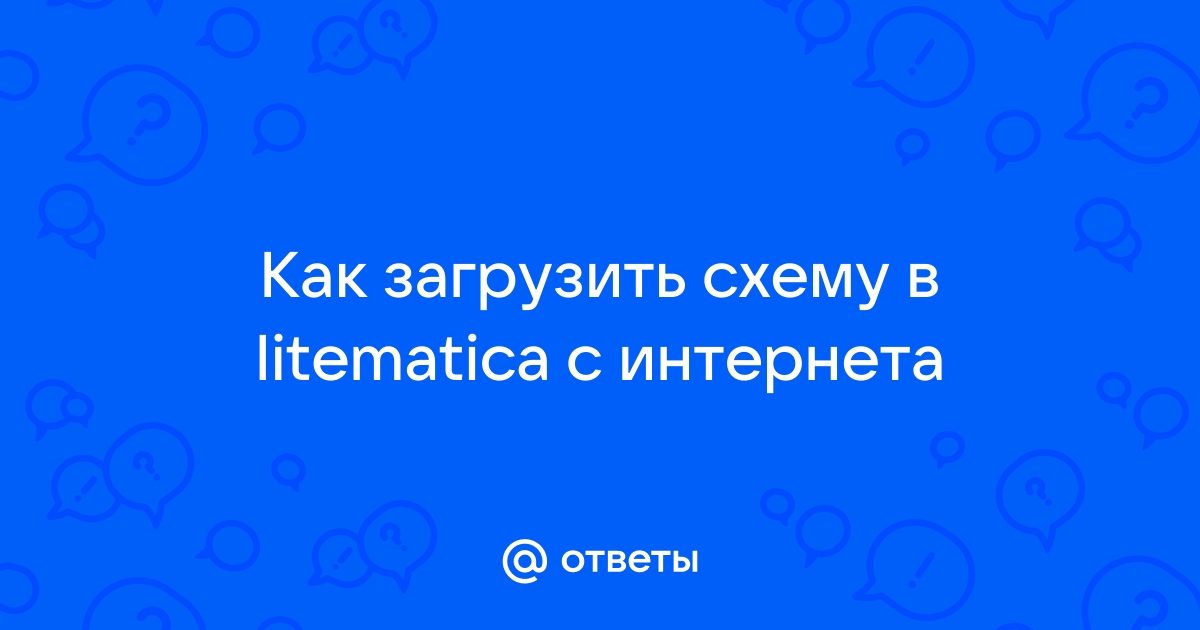 Как загрузить схему в litematica с интернета

@ ответы